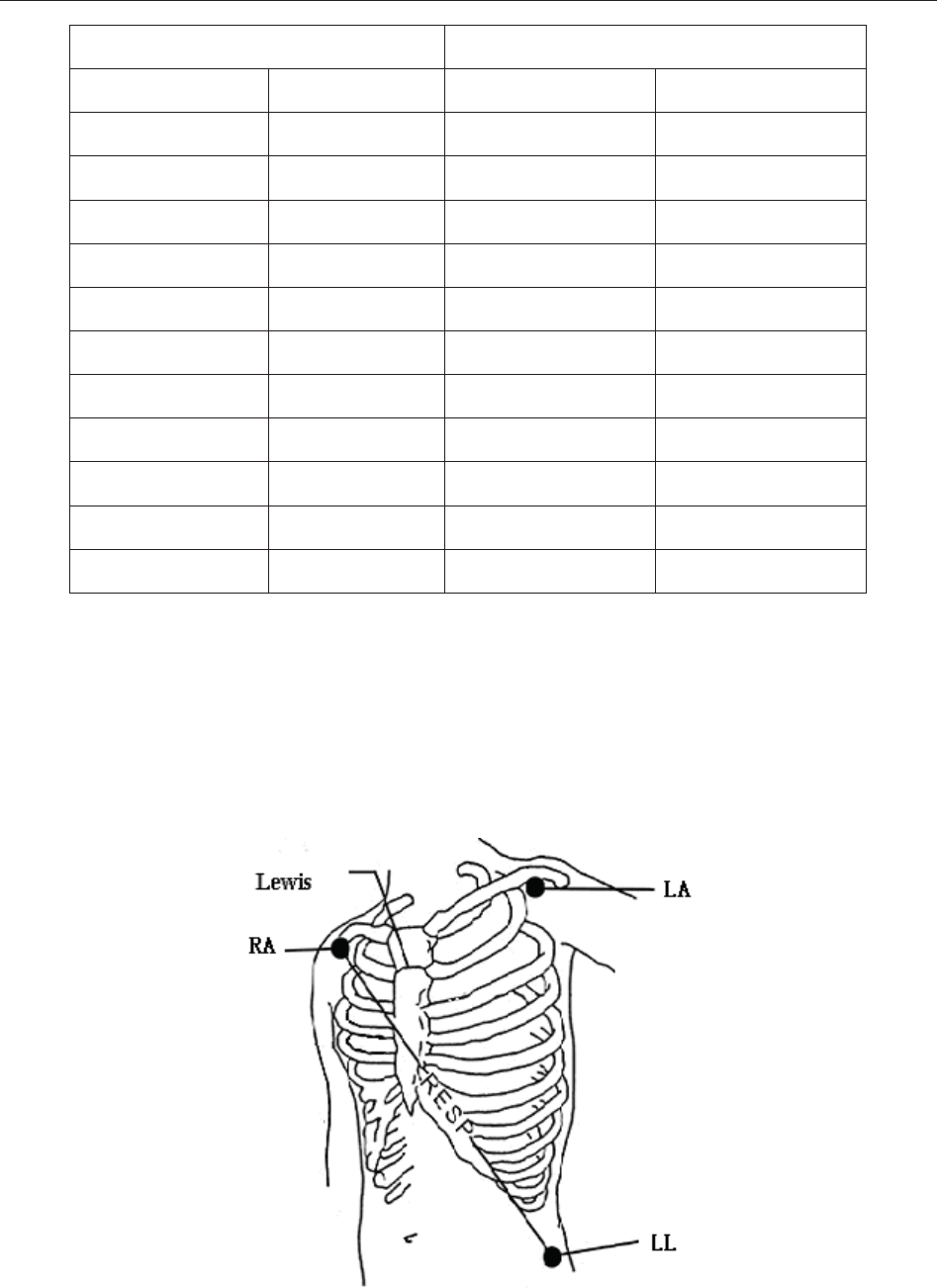 Lewis
LA
RA
RESP
LL